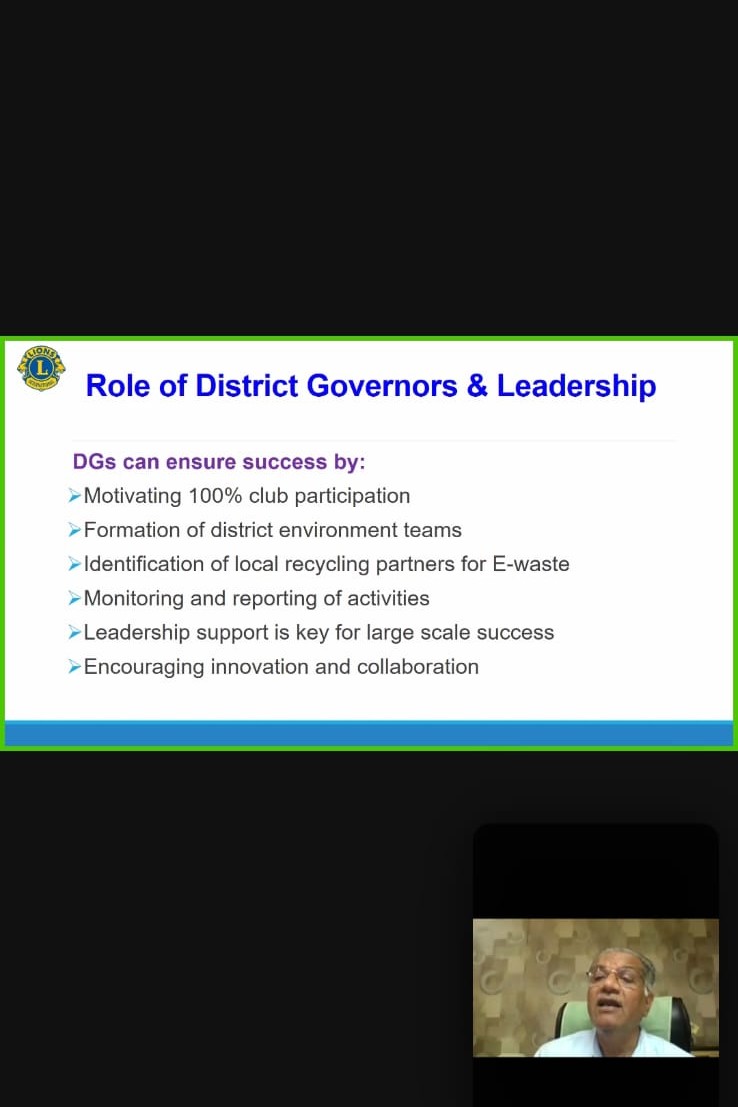 LIONS L

Role of District Governors & Leadership

DGs can ensure success by:
➢Motivating 100% club participation
➢Formation of district environment teams
➢Identification of local recycling partners for E-waste
➢Monitoring and reporting of activities
➢Leadership support is key for large scale success
➢Encouraging innovation and collaboration